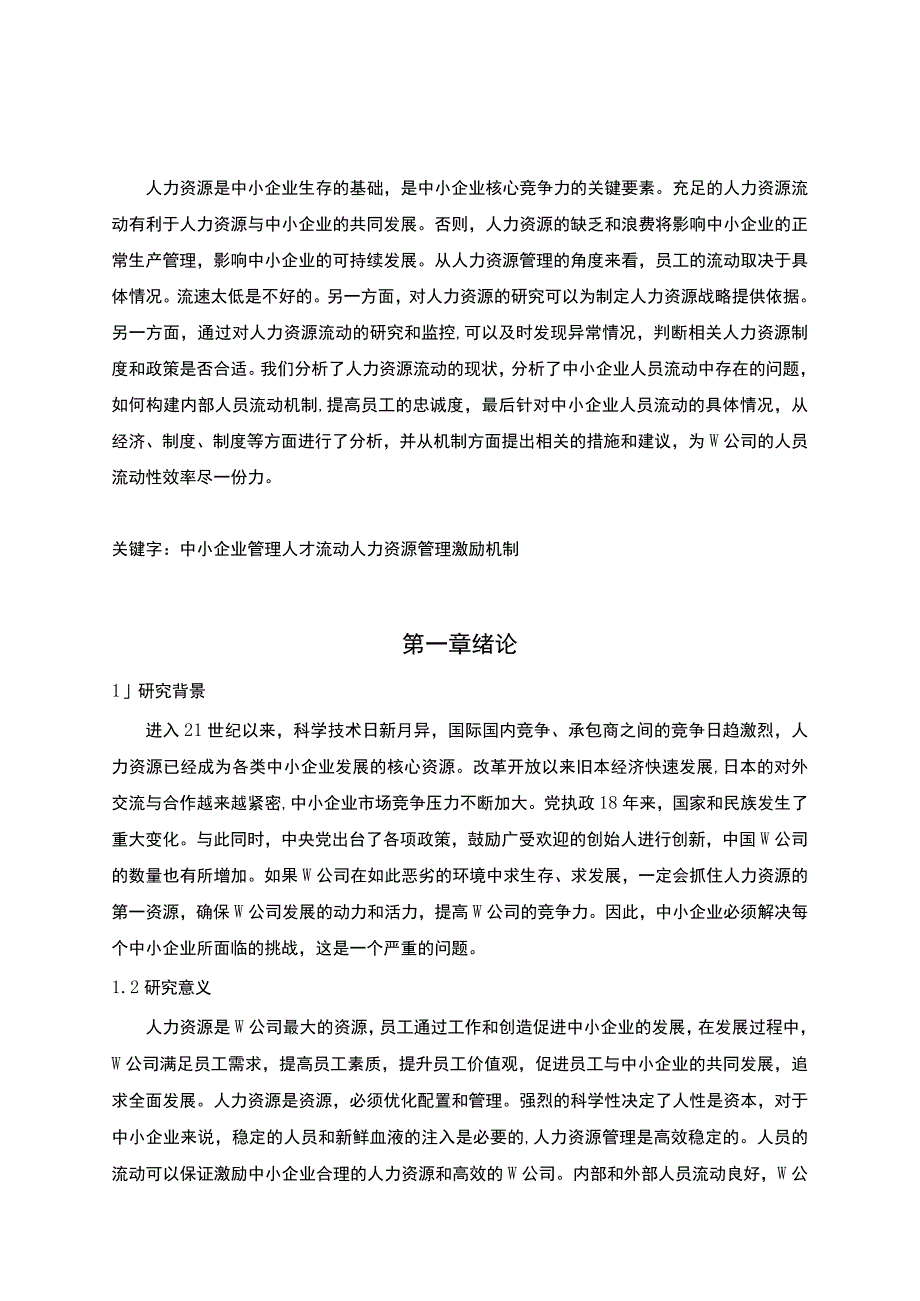 人力资源是中小企业生存的基础，是中小企业核心竞争力的关键要素。充足的人力资源流动有利于人力资源与中小企业的共同发展。否则，人力资源的缺乏和浪费将影响中小企业的正常生产管理，影响中小企业的可持续发展。从人力资源管理的角度来看，员工的流动取决于具体情况。流速太低是不好的。另一方面，对人力资源的研究可以为制定人力资源战略提供依据。另一方面，通过对人力资源流动的研究和监控,可以及时发现异常情况，判断相关人力资源制度和政策是否合适。我们分析了人力资源流动的现状，分析了中小企业人员流动中存在的问题，如何构建内部人员流动机制,提高员工的忠诚度，最后针对中小企业人员流动的具体情况，从经济、制度、制度等方面进行了分析，并从机制方面提出相关的措施和建议，为W公司的人员流动性效率尽一份力。

关键字：中小企业管理人才流动人力资源管理激励机制

第一章绪论

1」研究背景

进入21世纪以来，科学技术日新月异，国际国内竞争、承包商之间的竞争日趋激烈，人力资源已经成为各类中小企业发展的核心资源。改革开放以来旧本经济快速发展,日本的对外交流与合作越来越紧密,中小企业市场竞争压力不断加大。党执政18年来，国家和民族发生了重大变化。与此同时，中央党出台了各项政策，鼓励广受欢迎的创始人进行创新，中国W公司的数量也有所增加。如果W公司在如此恶劣的环境中求生存、求发展，一定会抓住人力资源的第一资源，确保W公司发展的动力和活力，提高W公司的竞争力。因此，中小企业必须解决每个中小企业所面临的挑战，这是一个严重的问题。

1.2研究意义

人力资源是W公司最大的资源，员工通过工作和创造促进中小企业的发展，在发展过程中，W公司满足员工需求，提高员工素质，提升员工价值观，促进员工与中小企业的共同发展，追求全面发展。人力资源是资源，必须优化配置和管理。强烈的科学性决定了人性是资本，对于中小企业来说，稳定的人员和新鲜血液的注入是必要的,人力资源管理是高效稳定的。人员的流动可以保证激励中小企业合理的人力资源和高效的W公司。内部和外部人员流动良好，W公